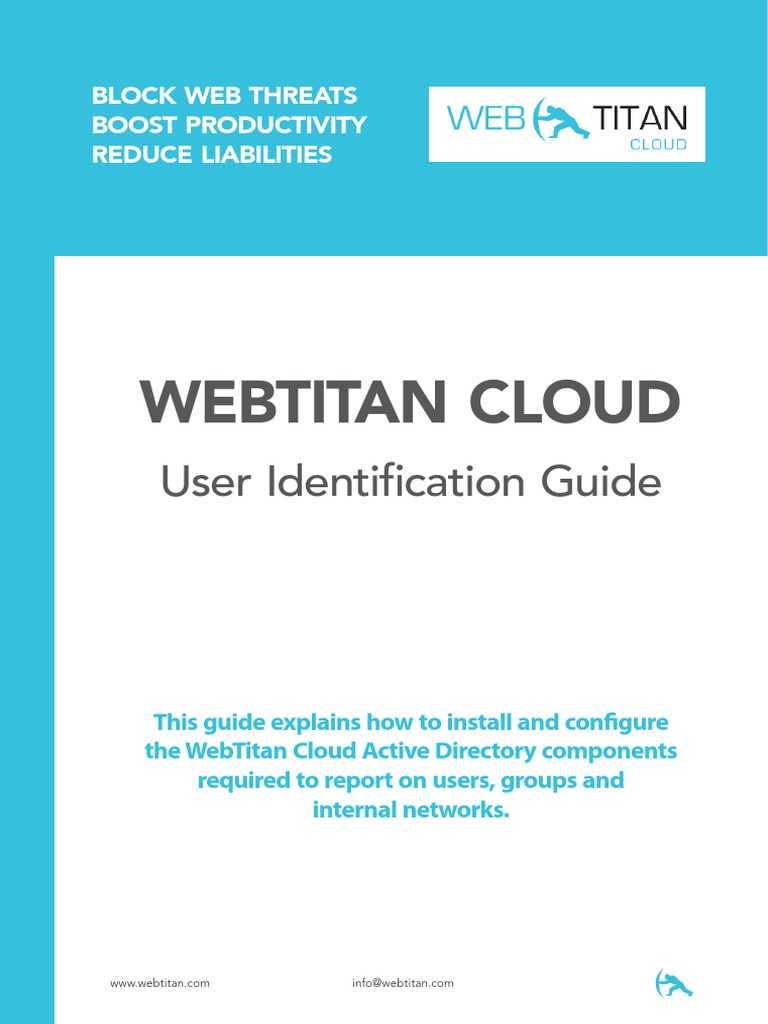 BLOCK WEB THREATS
BOOST PRODUCTIVITY
REDUCE LIABILITIES

WEB TITAN
CLOUD

WEBTITAN CLOUD

User Identification Guide

This guide explains how to install and configure the WebTitan Cloud Active Directory components required to report on users, groups and internal networks.

www.webtitan.com

info@webtitan.com